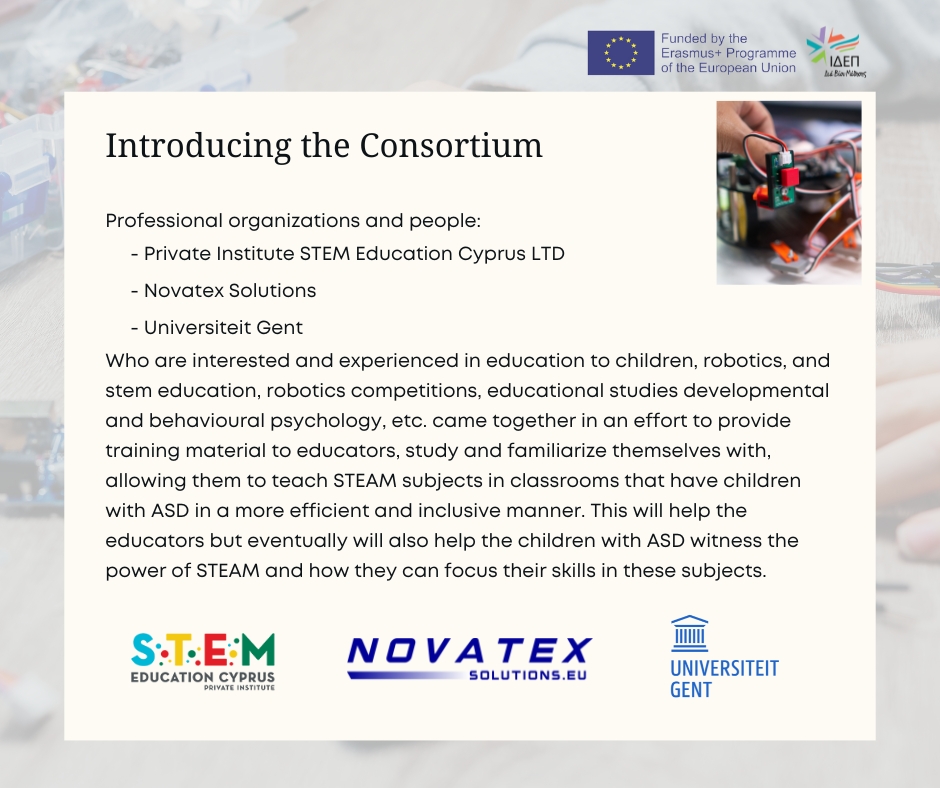 Funded by the Erasmus+ Programme of the European Union

ΙΔΕΠ
Διά Βίου Μάθησης

Introducing the Consortium

Professional organizations and people:
- Private Institute STEM Education Cyprus LTD
- Novatex Solutions
- Universiteit Gent

Who are interested and experienced in education to children, robotics, and stem education, robotics competitions, educational studies developmental and behavioural psychology, etc. came together in an effort to provide training material to educators, study and familiarize themselves with, allowing them to teach STEAM subjects in classrooms that have children with ASD in a more efficient and inclusive manner. This will help the educators but eventually will also help the children with ASD witness the power of STEAM and how they can focus their skills in these subjects.

S:T:E:M
EDUCATION CYPRUS
PRIVATE INSTITUTE

NOVATEX
SOLUTIONS.EU

UNIVERSITEIT GENT